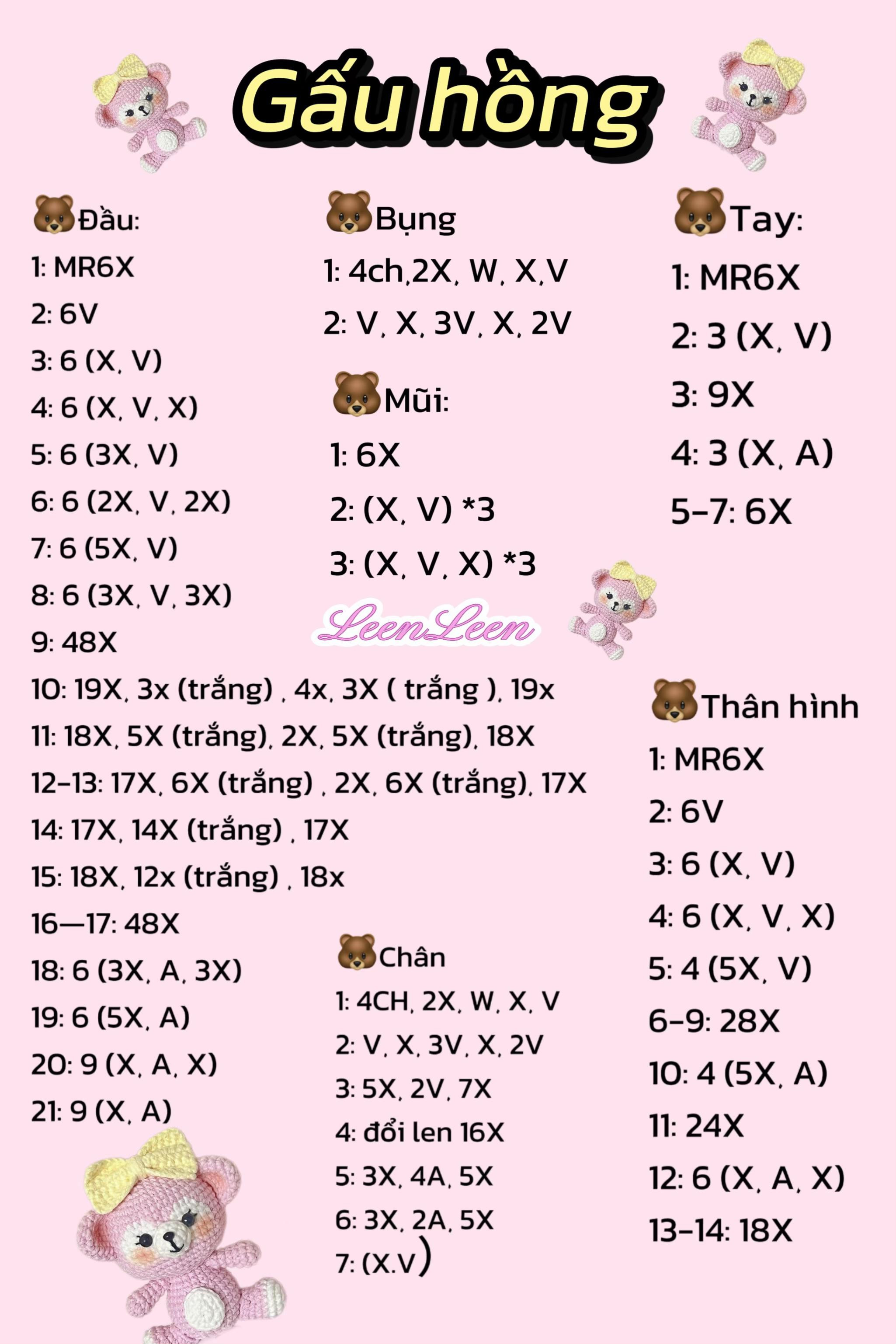 Gấu hồng

🐻Đầu:
1: MR6X
2: 6V
3: 6 (X, V)
4: 6 (X, V, X)
5: 6 (3X, V)
6: 6 (2X, V, 2X)
7: 6 (5X, V)
8: 6 (3X, V, 3X)
9: 48X
10: 19X, 3x (trắng) , 4x, 3X ( trắng ), 19x
11: 18X, 5X (trắng), 2X, 5X (trắng), 18X
12-13: 17X, 6X (trắng) , 2X, 6X (trắng), 17X
14: 17X, 14X (trắng) , 17X
15: 18X, 12x (trắng) , 18x
16—17: 48X
18: 6 (3X, A, 3X)
19: 6 (5X, A)
20: 9 (X, A, X)
21: 9 (X, A)

🐻Bụng
1: 4ch,2X, W, X,V
2: V, X, 3V, X, 2V

🐻Mũi:
1: 6X
2: (X, V) *3
3: (X, V, X) *3

LeenLeen

🐻Chân
1: 4CH, 2X, W, X, V
2: V, X, 3V, X, 2V
3: 5X, 2V, 7X
4: đổi len 16X
5: 3X, 4A, 5X
6: 3X, 2A, 5X
7: (X.V)

🐻Tay:
1: MR6X
2: 3 (X, V)
3: 9X
4: 3 (X, A)
5-7: 6X

🐻Thân hình
1: MR6X
2: 6V
3: 6 (X, V)
4: 6 (X, V, X)
5: 4 (5X, V)
6-9: 28X
10: 4 (5X, A)
11: 24X
12: 6 (X, A, X)
13-14: 18X